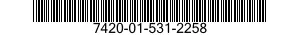 7420-01-531-2258